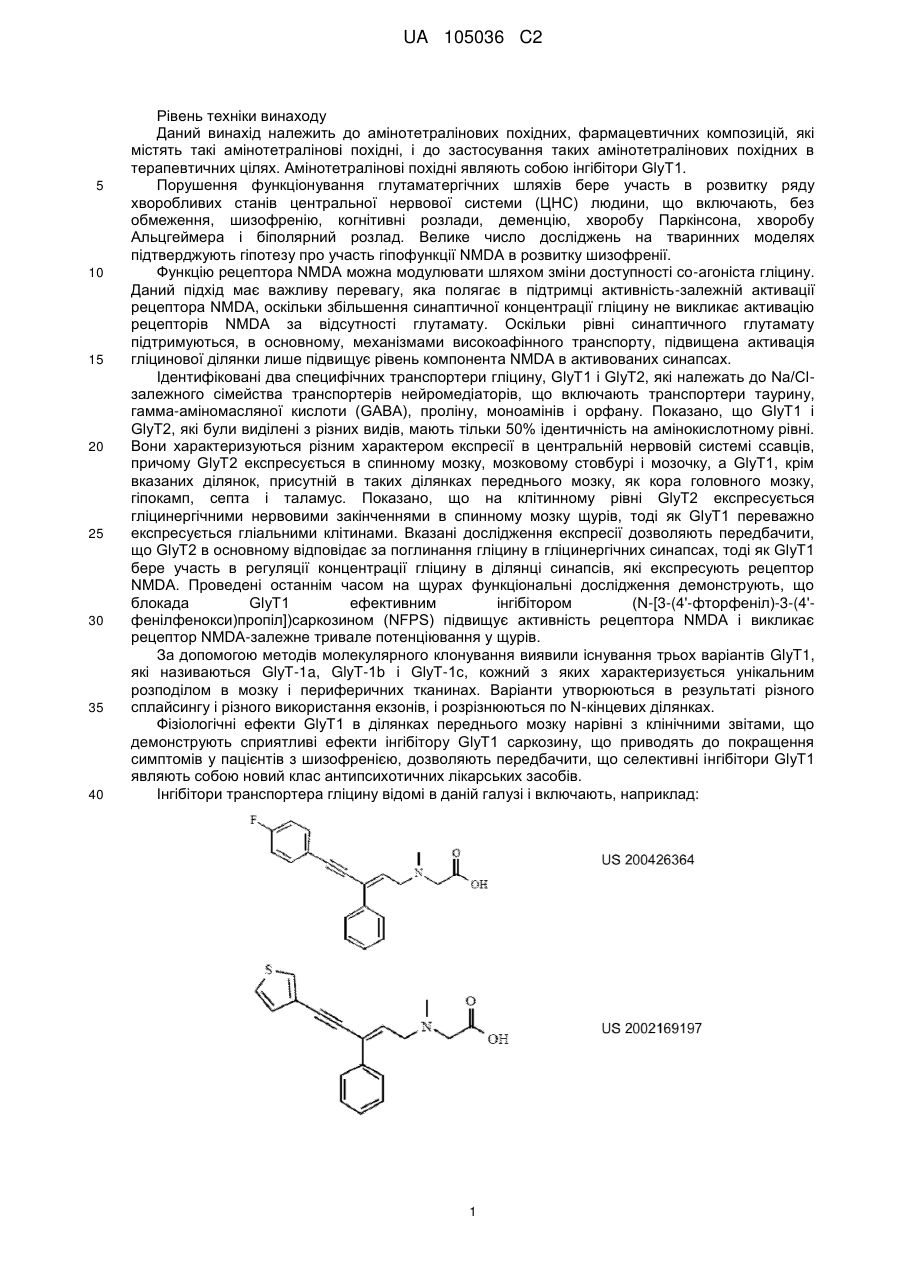 UA 105036 C2

Рівень техніки винаходу

Даний винахід належить до амінотетралінових похідних, фармацевтичних композицій, які містять такі амінотетралінові похідні, і до застосування таких амінотетралінових похідних в терапевтичних цілях. Амінотетралінові похідні являють собою інгібітори GlyT1.

5 Порушення функціонування глутаматергічних шляхів бере участь в розвитку ряду хворобливих станів центральної нервової системи (ЦНС) людини, що включають, без обмеження, шизофренію, когнітивні розлади, деменцію, хворобу Паркінсона, хворобу Альцгеймера і біполярний розлад. Велике число досліджень на тваринних моделях підтверджують гіпотезу про участь гіпофункції NMDA в розвитку шизофренії.

10 Функцію рецептора NMDA можна модулювати шляхом зміни доступності со-агоніста гліцину. Даний підхід має важливу перевагу, яка полягає в підтримці активність-залежній активації рецептора NMDA, оскільки збільшення синаптичної концентрації гліцину не викликає активацію рецепторів NMDA за відсутності глутамату. Оскільки рівні синаптичного глутамату підтримуються, в основному, механізмами високоафінного транспорту, підвищена активація

15 гліцинової ділянки лише підвищує рівень компонента NMDA в активованих синапсах.

Ідентифіковані два специфічних транспортери гліцину, GlyT1 і GlyT2, які належать до Na/Cl-залежного сімейства транспортерів нейромедіаторів, що включають транспортери таурину, гамма-аміномасляної кислоти (GABA), проліну, моноамінів і орфану. Показано, що GlyT1 і GlyT2, які були виділені з різних видів, мають тільки 50% ідентичність на амінокислотному рівні.

20 Вони характеризуються різним характером експресії в центральній нервовій системі ссавців, причому GlyT2 експресується в спинному мозку, мозковому стовбурі і мозочку, а GlyT1, крім вказаних ділянок, присутній в таких ділянках переднього мозку, як кора головного мозку, гіпокамп, септа і таламус. Показано, що на клітинному рівні GlyT2 експресується гліцинергічними нервовими закінченнями в спинному мозку щурів, тоді як GlyT1 переважно

25 експресується гліальними клітинами. Вказані дослідження експресії дозволяють передбачити, що GlyT2 в основному відповідає за поглинання гліцину в гліцинергічних синапсах, тоді як GlyT1 бере участь в регуляції концентрації гліцину в ділянці синапсів, які експресують рецептор NMDA. Проведені останнім часом на щурах функціональні дослідження демонструють, що блокада GlyT1 ефективним інгібітором (N-[3-(4'-фторфеніл)-3-(4'-

30 фенілфенокси)пропіл])саркозином (NFPS) підвищує активність рецептора NMDA і викликає рецептор NMDA-залежне тривале потенціювання у щурів.

За допомогою методів молекулярного клонування виявили існування трьох варіантів GlyT1, які називаються GlyT-1a, GlyT-1b і GlyT-1c, кожний з яких характеризується унікальним розподілом в мозку і периферичних тканинах. Варіанти утворюються в результаті різного

35 сплайсингу і різного використання екзонів, і розрізнюються по N-кінцевих ділянках.

Фізіологічні ефекти GlyT1 в ділянках переднього мозку нарівні з клінічними звітами, що демонструють сприятливі ефекти інгібітору GlyT1 саркозину, що приводять до покращення симптомів у пацієнтів з шизофренією, дозволяють передбачити, що селективні інгібітори GlyT1 являють собою новий клас антипсихотичних лікарських засобів.

40 Інгібітори транспортера гліцину відомі в даній галузі і включають, наприклад:

F N O OH

US 200426364

S N O OH

US 2002169197

1